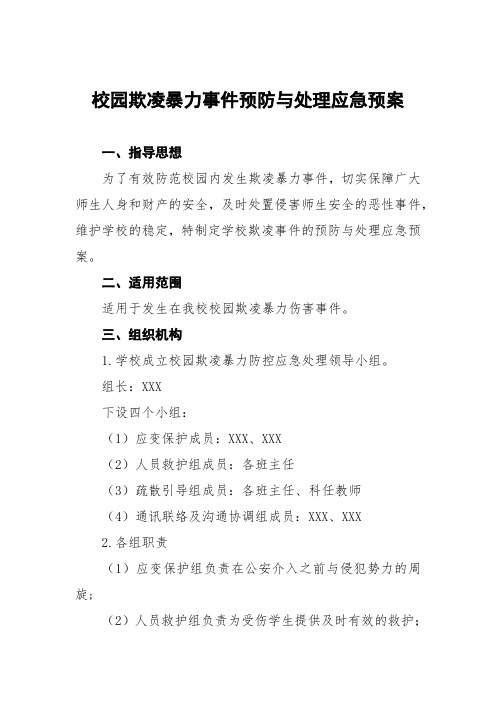 校园欺凌暴力事件预防与处理应急预案

一、指导思想

为了有效防范校园内发生欺凌暴力事件，切实保障广大师生人身和财产的安全，及时处置侵害师生安全的恶性事件，维护学校的稳定，特制定学校欺凌事件的预防与处理应急预案。

二、适用范围

适用于发生在我校校园欺凌暴力伤害事件。

三、组织机构

1.学校成立校园欺凌暴力防控应急处理领导小组。

组长：XXX

下设四个小组：

（1）应变保护成员：XXX、XXX

（2）人员救护组成员：各班主任

（3）疏散引导组成员：各班主任、科任教师

（4）通讯联络及沟通协调组成员：XXX、XXX

2.各组职责

（1）应变保护组负责在公安介入之前与侵犯势力的周旋；

（2）人员救护组负责为受伤学生提供及时有效的救护；